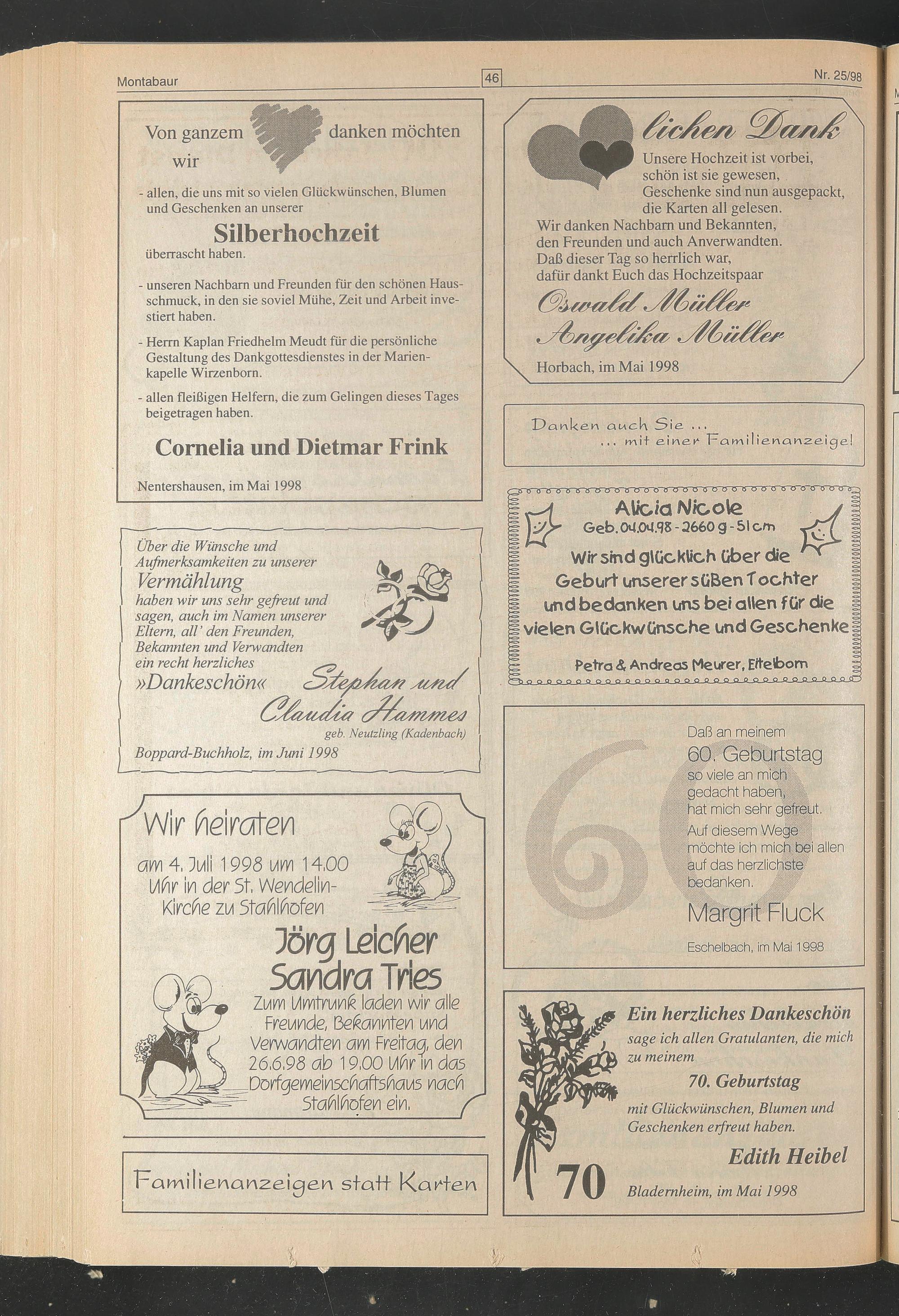 Montabaur

46

Nr. 25/98

Von ganzem danken möchten wir

- allen, die uns mit so vielen Glückwünschen, Blumen und Geschenken an unserer

Silberhochzeit

überrascht haben.

- unseren Nachbarn und Freunden für den schönen Hausschmuck, in den sie soviel Mühe, Zeit und Arbeit investiert haben.

- Herrn Kaplan Friedhelm Meudt für die persönliche Gestaltung des Dankgottesdienstes in der Marienkapelle Wirzenborn.

- allen fleißigen Helfern, die zum Gelingen dieses Tages beigetragen haben.

Cornelia und Dietmar Frink

Nentershausen, im Mai 1998

Über die Wünsche und Aufmerksamkeiten zu unserer Vermählung haben wir uns sehr gefreut und sagen, auch im Namen unserer Eltern, all' den Freunden, Bekannten und Verwandten ein recht herzliches »Dankeschön«

Stephan und Claudia Hammes

geb. Neutzling (Kadenbach)

Boppard-Buchholz, im Juni 1998

Wir heiraten

am 4. Juli 1998 um 14.00 Uhr in der St. Wendelin-Kirche zu Stahlhofen

Jörg Leicher
Sandra Tries

Zum Umtrunk laden wir alle Freunde, Bekannten und Verwandten am Freitag, den 26.6.98 ab 19.00 Uhr in das Dorfgemeinschaftshaus nach Stahlhofen ein.

Familienanzeigen statt Karten

lichen Dank

Unsere Hochzeit ist vorbei,
schön ist sie gewesen,
Geschenke sind nun ausgepackt,
die Karten all gelesen.
Wir danken Nachbarn und Bekannten,
den Freunden und auch Anverwandten.
Daß dieser Tag so herrlich war,
dafür dankt Euch das Hochzeitspaar

Oswald Müller
Angelika Müller

Horbach, im Mai 1998

Danken auch Sie ...
... mit einer Familienanzeige!

Alicia Nicole
Geb. 04.04.98 - 2660 g - 51 cm

Wir sind glücklich über die Geburt unserer süßen Tochter und bedanken uns bei allen für die vielen Glückwünsche und Geschenke

Petra & Andreas Meurer, Eitelborn

60

Daß an meinem
60. Geburtstag
so viele an mich gedacht haben, hat mich sehr gefreut.
Auf diesem Wege möchte ich mich bei allen auf das herzlichste bedanken.

Margrit Fluck

Eschelbach, im Mai 1998

Ein herzliches Dankeschön

sage ich allen Gratulanten, die mich zu meinem

70. Geburtstag

mit Glückwünschen, Blumen und Geschenken erfreut haben.

Edith Heibel

70

Bladernheim, im Mai 1998